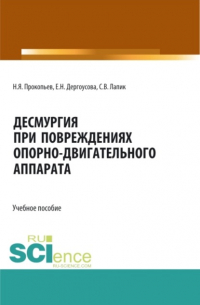 Н.Я. Прокопьев, Е.Н. Дергоусова, С.В. Лапик

ДЕСМУРГИЯ
ПРИ ПОВРЕЖДЕНИЯХ
ОПОРНО-ДВИГАТЕЛЬНОГО
АППАРАТА

Учебное пособие

RU
SCIence
RU-SCIENCE.COM